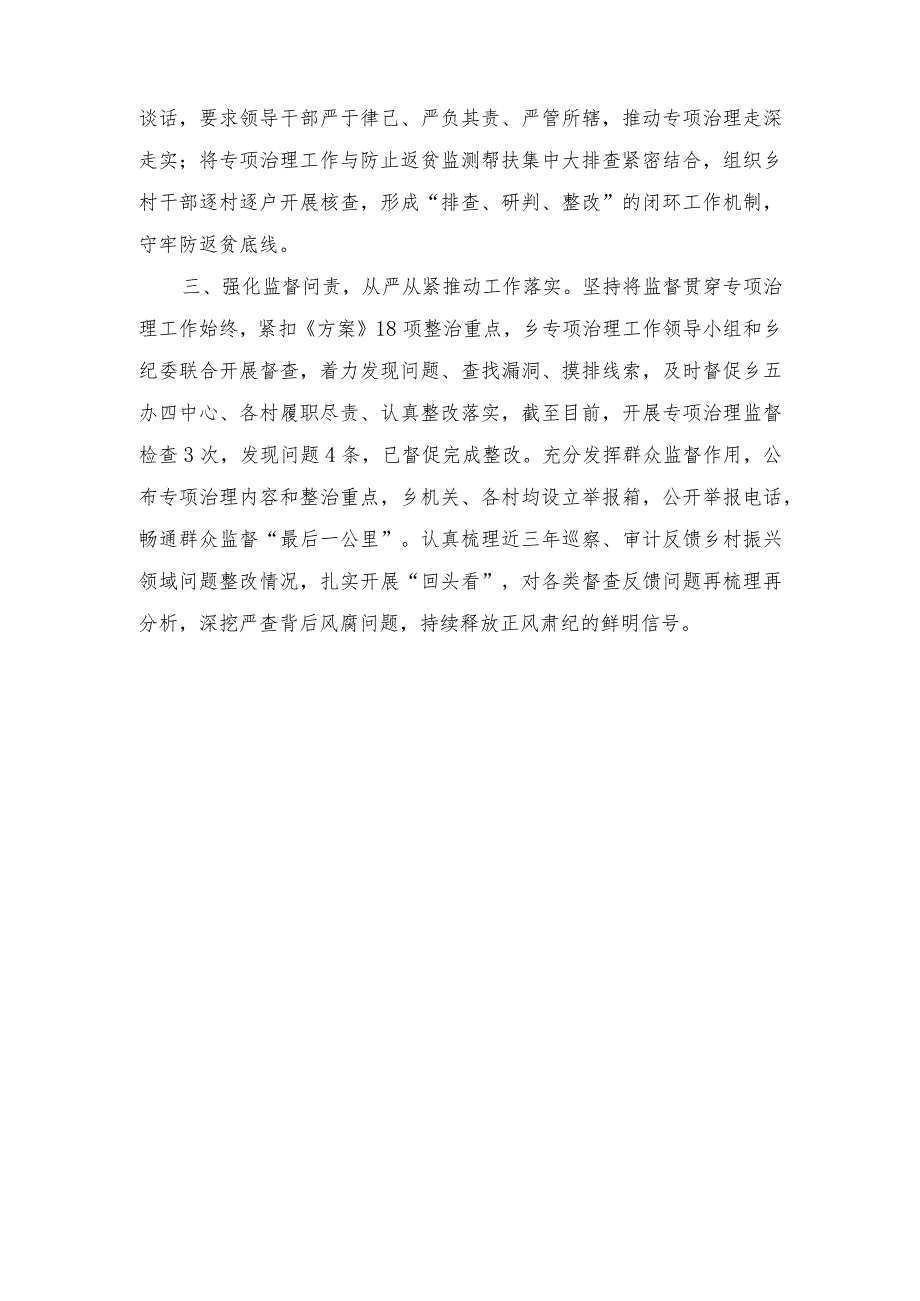 谈话，要求领导干部严于律己、严负其责、严管所辖，推动专项治理走深走实；将专项治理工作与防止返贫监测帮扶集中大排查紧密结合，组织乡村干部逐村逐户开展核查，形成“排查、研判、整改”的闭环工作机制，守牢防返贫底线。

三、强化监督问责，从严从紧推动工作落实。坚持将监督贯穿专项治理工作始终，紧扣《方案》18项整治重点，乡专项治理工作领导小组和乡纪委联合开展督查，着力发现问题、查找漏洞、摸排线索，及时督促乡五办四中心、各村履职尽责、认真整改落实，截至目前，开展专项治理监督检查3次，发现问题4条，已督促完成整改。充分发挥群众监督作用，公布专项治理内容和整治重点，乡机关、各村均设立举报箱，公开举报电话，畅通群众监督“最后一公里”。认真梳理近三年巡察、审计反馈乡村振兴领域问题整改情况，扎实开展“回头看”，对各类督查反馈问题再梳理再分析，深挖严查背后风腐问题，持续释放正风肃纪的鲜明信号。